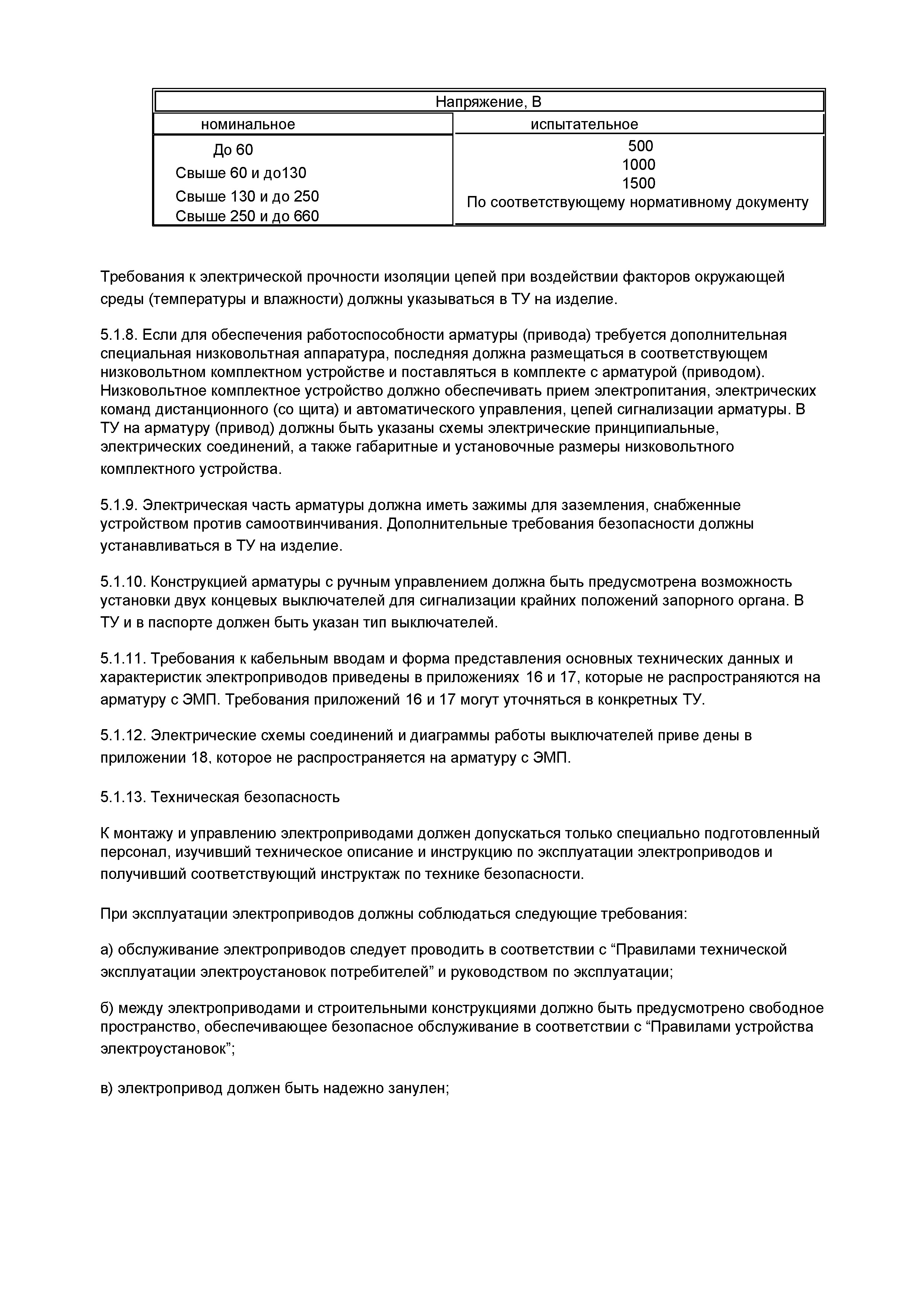 | Напряжение, В | |
|---|---|
| номинальное | испытательное |
| До 60 | 500 |
| Свыше 60 и до130 | 1000 |
| Свыше 130 и до 250 | 1500 |
| Свыше 250 и до 660 | По соответствующему нормативному документу |

Требования к электрической прочности изоляции цепей при воздействии факторов окружающей среды (температуры и влажности) должны указываться в ТУ на изделие.

5.1.8. Если для обеспечения работоспособности арматуры (привода) требуется дополнительная специальная низковольтная аппаратура, последняя должна размещаться в соответствующем низковольтном комплектном устройстве и поставляться в комплекте с арматурой (приводом). Низковольтное комплектное устройство должно обеспечивать прием электропитания, электрических команд дистанционного (со щита) и автоматического управления, цепей сигнализации арматуры. В ТУ на арматуру (привод) должны быть указаны схемы электрические принципиальные, электрических соединений, а также габаритные и установочные размеры низковольтного комплектного устройства.

5.1.9. Электрическая часть арматуры должна иметь зажимы для заземления, снабженные устройством против самоотвинчивания. Дополнительные требования безопасности должны устанавливаться в ТУ на изделие.

5.1.10. Конструкцией арматуры с ручным управлением должна быть предусмотрена возможность установки двух концевых выключателей для сигнализации крайних положений запорного органа. В ТУ и в паспорте должен быть указан тип выключателей.

5.1.11. Требования к кабельным вводам и форма представления основных технических данных и характеристик электроприводов приведены в приложениях 16 и 17, которые не распространяются на арматуру с ЭМП. Требования приложений 16 и 17 могут уточняться в конкретных ТУ.

5.1.12. Электрические схемы соединений и диаграммы работы выключателей приве дены в приложении 18, которое не распространяется на арматуру с ЭМП.

5.1.13. Техническая безопасность

К монтажу и управлению электроприводами должен допускаться только специально подготовленный персонал, изучивший техническое описание и инструкцию по эксплуатации электроприводов и получивший соответствующий инструктаж по технике безопасности.

При эксплуатации электроприводов должны соблюдаться следующие требования:

а) обслуживание электроприводов следует проводить в соответствии с “Правилами технической эксплуатации электроустановок потребителей” и руководством по эксплуатации;

б) между электроприводами и строительными конструкциями должно быть предусмотрено свободное пространство, обеспечивающее безопасное обслуживание в соответствии с “Правилами устройства электроустановок”;

в) электропривод должен быть надежно занулен;